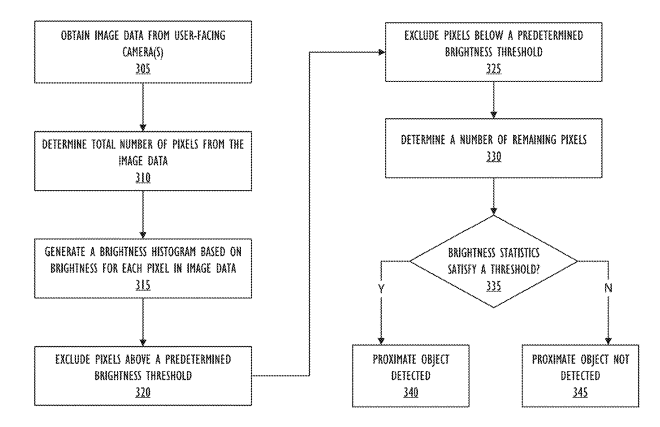 OBTAIN IMAGE DATA FROM USER-FACING CAMERA(S)
305

DETERMINE TOTAL NUMBER OF PIXELS FROM THE IMAGE DATA
310

GENERATE A BRIGHTNESS HISTOGRAM BASED ON BRIGHTNESS FOR EACH PIXEL IN IMAGE DATA
315

EXCLUDE PIXELS ABOVE A PREDETERMINED BRIGHTNESS THRESHOLD
320

EXCLUDE PIXELS BELOW A PREDETERMINED BRIGHTNESS THRESHOLD
325

DETERMINE A NUMBER OF REMAINING PIXELS
330

BRIGHTNESS STATISTICS SATISFY A THRESHOLD?
335

Y

N

PROXIMATE OBJECT DETECTED
340

PROXIMATE OBJECT NOT DETECTED
345